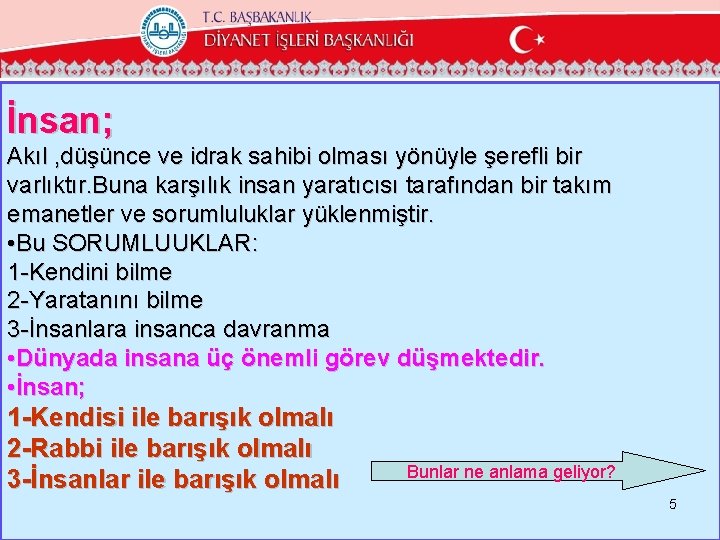 T.C. BAŞBAKANLIK
DİYANET İŞLERİ BAŞKANLIĞI

İnsan;
Akıl ,düşünce ve idrak sahibi olması yönüyle şerefli bir varlıktır.Buna karşılık insan yaratıcısı tarafından bir takım emanetler ve sorumluluklar yüklenmiştir.
•Bu SORUMLUUKLAR:
1-Kendini bilme
2-Yaratanını bilme
3-İnsanlara insanca davranma
•Dünyada insana üç önemli görev düşmektedir.
•İnsan;
1-Kendisi ile barışık olmalı
2-Rabbi ile barışık olmalı
3-İnsanlar ile barışık olmalı

Bunlar ne anlama geliyor?

5